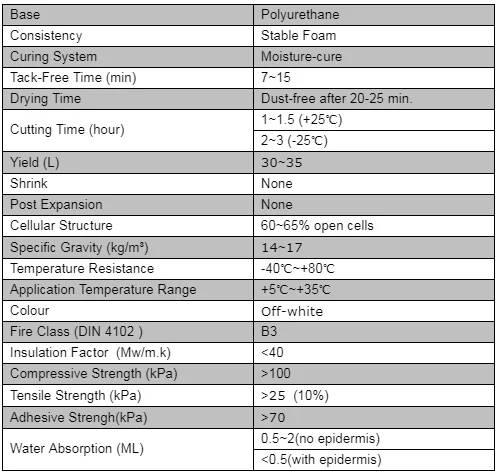 | Base | Polyurethane |
|---|---|
| Consistency | Stable Foam |
| Curing System | Moisture-cure |
| Tack-Free Time (min) | 7~15 |
| Drying Time | Dust-free after 20-25 min. |
| Cutting Time (hour) | 1~1.5 (+25℃) |
| | 2~3 (-25℃) |
| Yield (L) | 30~35 |
| Shrink | None |
| Post Expansion | None |
| Cellular Structure | 60~65% open cells |
| Specific Gravity (kg/m³) | 14~17 |
| Temperature Resistance | -40℃~+80℃ |
| Application Temperature Range | +5℃~+35℃ |
| Colour | Off-white |
| Fire Class (DIN 4102 ) | B3 |
| Insulation Factor (Mw/m.k) | <40 |
| Compressive Strength (kPa) | >100 |
| Tensile Strength (kPa) | >25 (10%) |
| Adhesive Strengh(kPa) | >70 |
| Water Absorption (ML) | 0.5~2(no epidermis) |
| | <0.5(with epidermis) |